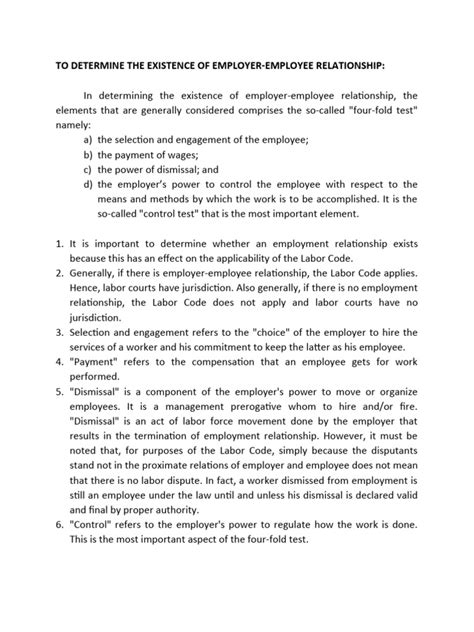 TO DETERMINE THE EXISTENCE OF EMPLOYER-EMPLOYEE RELATIONSHIP:

In determining the existence of employer-employee relationship, the elements that are generally considered comprises the so-called "four-fold test" namely:

a) the selection and engagement of the employee;
b) the payment of wages;
c) the power of dismissal; and
d) the employer's power to control the employee with respect to the means and methods by which the work is to be accomplished. It is the so-called "control test" that is the most important element.

1. It is important to determine whether an employment relationship exists because this has an effect on the applicability of the Labor Code.
2. Generally, if there is employer-employee relationship, the Labor Code applies. Hence, labor courts have jurisdiction. Also generally, if there is no employment relationship, the Labor Code does not apply and labor courts have no jurisdiction.
3. Selection and engagement refers to the "choice" of the employer to hire the services of a worker and his commitment to keep the latter as his employee.
4. "Payment" refers to the compensation that an employee gets for work performed.
5. "Dismissal" is a component of the employer's power to move or organize employees. It is a management prerogative whom to hire and/or fire. "Dismissal" is an act of labor force movement done by the employer that results in the termination of employment relationship. However, it must be noted that, for purposes of the Labor Code, simply because the disputants stand not in the proximate relations of employer and employee does not mean that there is no labor dispute. In fact, a worker dismissed from employment is still an employee under the law until and unless his dismissal is declared valid and final by proper authority.
6. "Control" refers to the employer's power to regulate how the work is done. This is the most important aspect of the four-fold test.